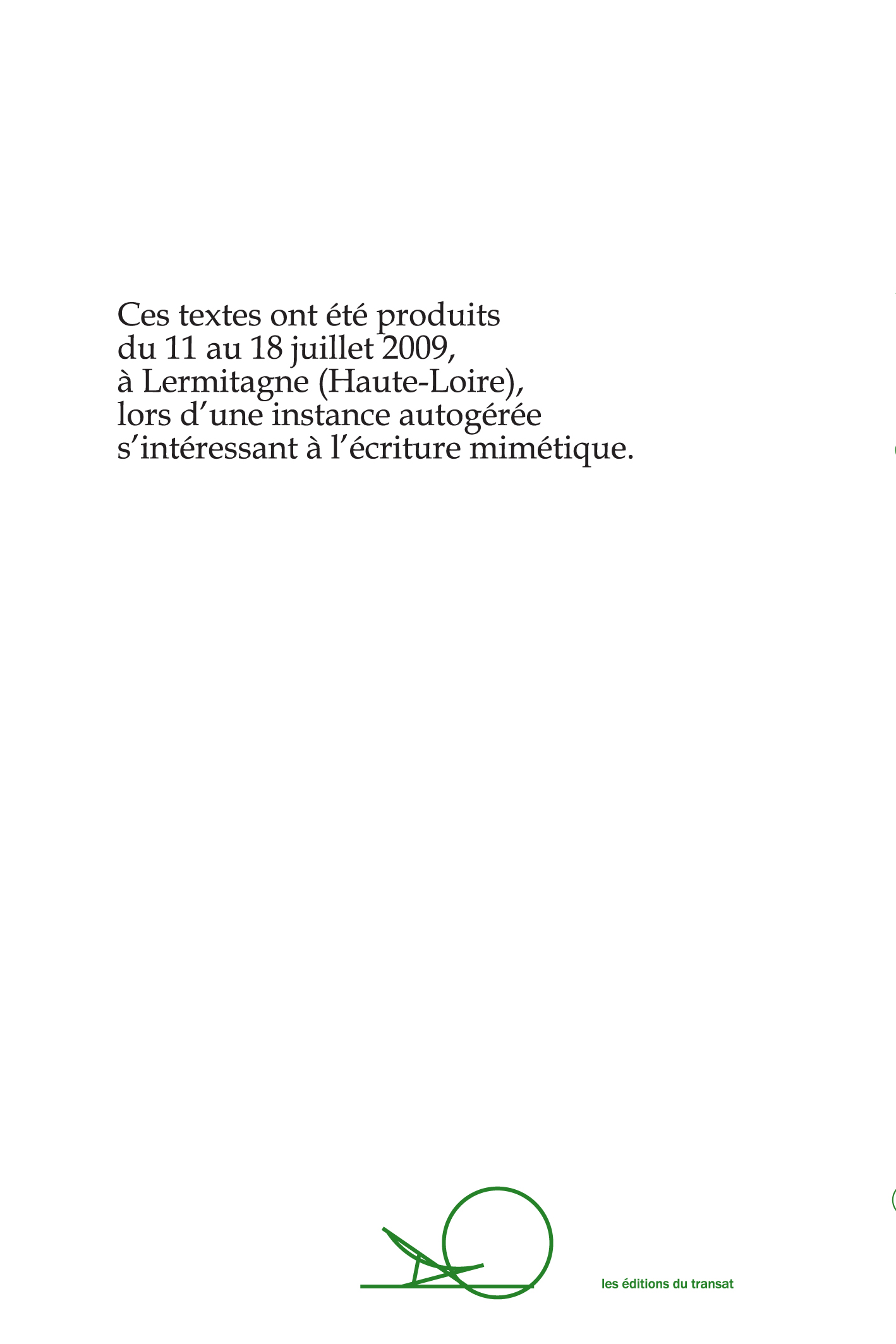 Ces textes ont été produits du 11 au 18 juillet 2009, à Lermitagne (Haute-Loire), lors d’une instance autogérée s’intéressant à l’écriture mimétique.

les éditions du transat